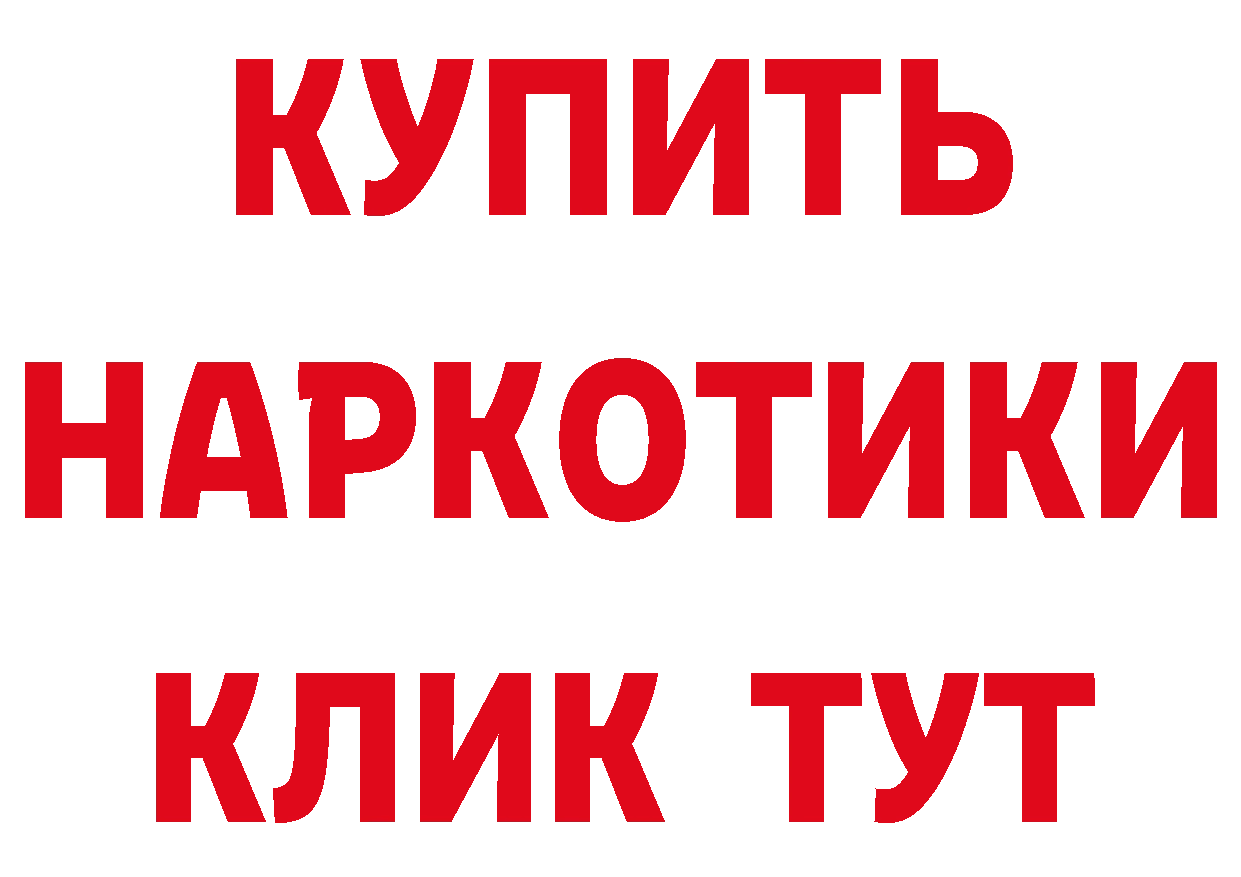 КУПИТЬ
НАРКОТИКИ
КЛИК ТУТ